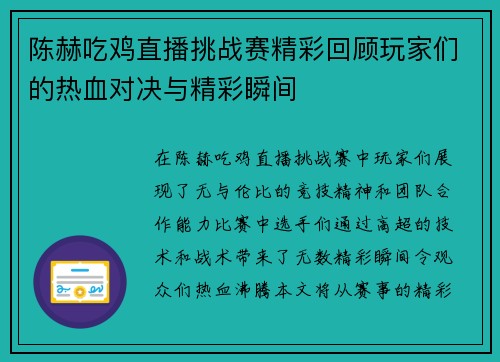 陈赫吃鸡直播挑战赛精彩回顾玩家们的热血对决与精彩瞬间

在陈赫吃鸡直播挑战赛中玩家们展现了无与伦比的竞技精神和团队合作能力比赛中选手们通过高超的技术和战术带来了无数精彩瞬间令观众们热血沸腾本文将从赛事的精彩